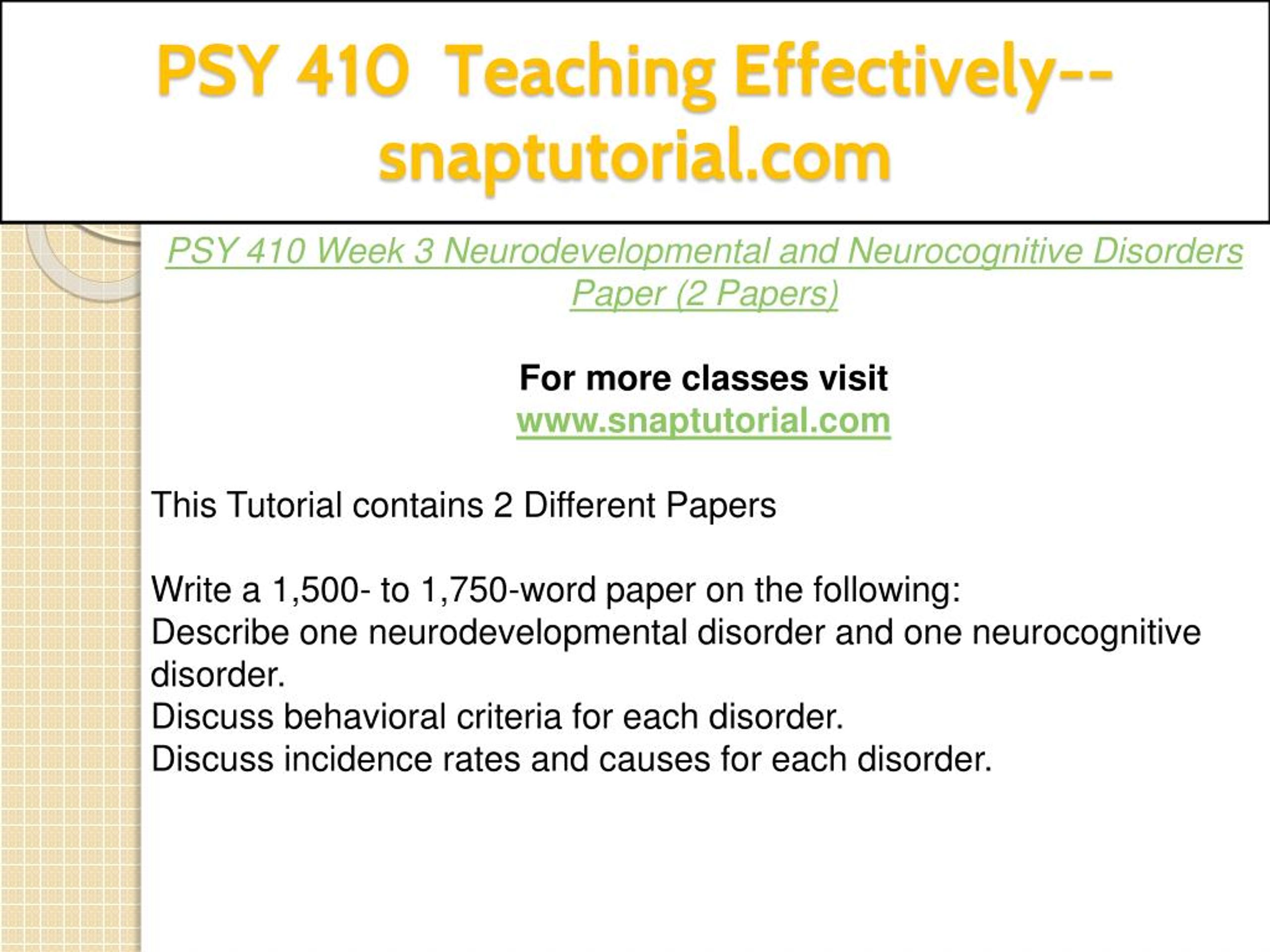 PSY 410 Teaching Effectively--snaptutorial.com

PSY 410 Week 3 Neurodevelopmental and Neurocognitive Disorders Paper (2 Papers)

For more classes visit
www.snaptutorial.com

This Tutorial contains 2 Different Papers

Write a 1,500- to 1,750-word paper on the following:
Describe one neurodevelopmental disorder and one neurocognitive disorder.
Discuss behavioral criteria for each disorder.
Discuss incidence rates and causes for each disorder.